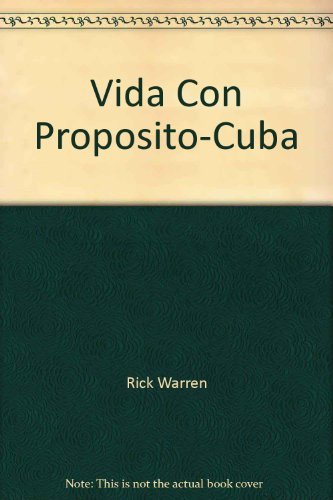 Vida Con Proposito-Cuba

Rick Warren

Note: This is not the actual book cover